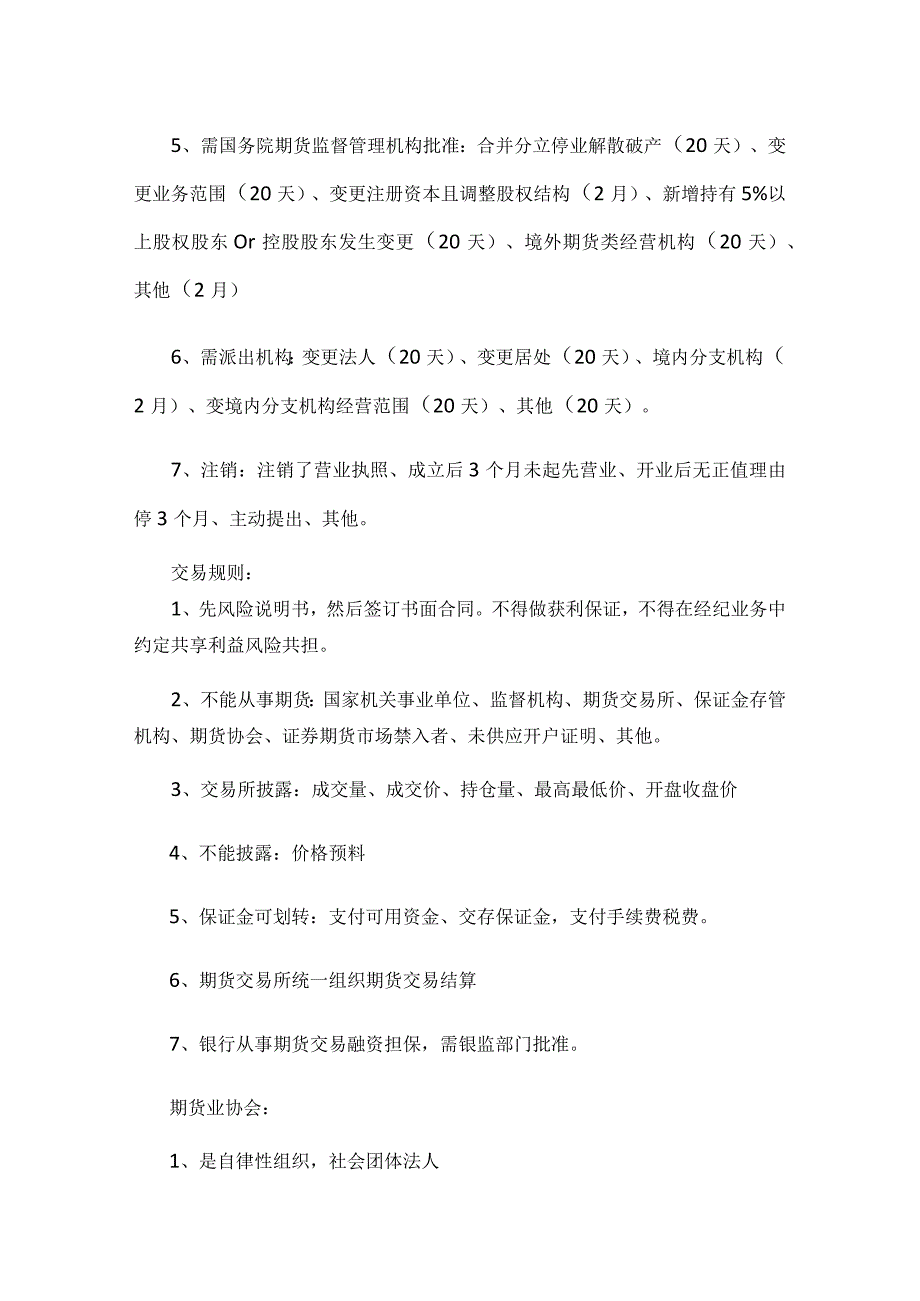 5、需国务院期货监督管理机构批准：合并分立停业解散破产（20天）、变更业务范围（20天）、变更注册资本且调整股权结构（2月）、新增持有5%以上股权股东Or控股股东发生变更（20天）、境外期货类经营机构（20天）、其他（2月）

6、需派出机构：变更法人（20天）、变更居处（20天）、境内分支机构（2月）、变境内分支机构经营范围（20天）、其他（20天）。

7、注销：注销了营业执照、成立后3个月未起先营业、开业后无正值理由停3个月、主动提出、其他。

交易规则：

1、先风险说明书，然后签订书面合同。不得做获利保证，不得在经纪业务中约定共享利益风险共担。

2、不能从事期货：国家机关事业单位、监督机构、期货交易所、保证金存管机构、期货协会、证券期货市场禁入者、未供应开户证明、其他。

3、交易所披露：成交量、成交价、持仓量、最高最低价、开盘收盘价

4、不能披露：价格预料

5、保证金可划转：支付可用资金、交存保证金，支付手续费税费。

6、期货交易所统一组织期货交易结算

7、银行从事期货交易融资担保，需银监部门批准。

期货业协会：

1、是自律性组织，社会团体法人